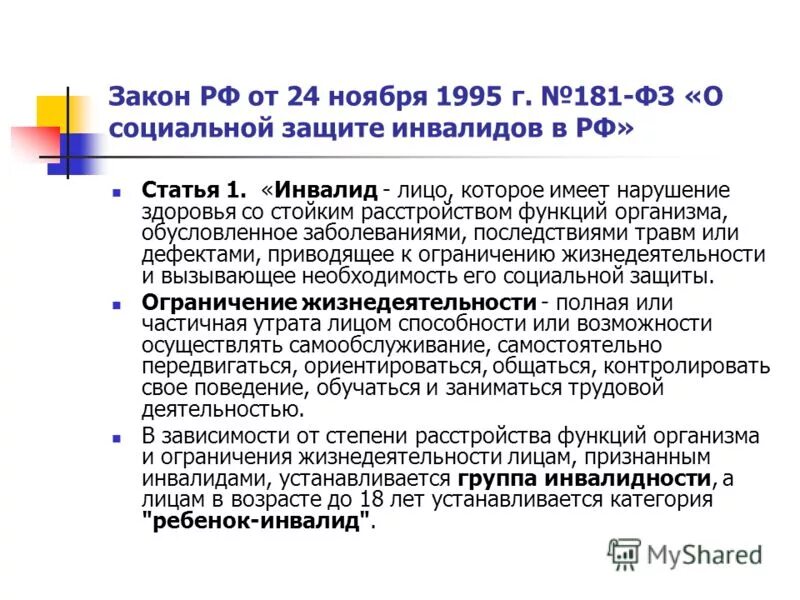 Закон РФ от 24 ноября 1995 г. №181-ФЗ «О социальной защите инвалидов в РФ»

• Статья 1. «Инвалид - лицо, которое имеет нарушение здоровья со стойким расстройством функций организма, обусловленное заболеваниями, последствиями травм или дефектами, приводящее к ограничению жизнедеятельности и вызывающее необходимость его социальной защиты.

• Ограничение жизнедеятельности - полная или частичная утрата лицом способности или возможности осуществлять самообслуживание, самостоятельно передвигаться, ориентироваться, общаться, контролировать свое поведение, обучаться и заниматься трудовой деятельностью.

• В зависимости от степени расстройства функций организма и ограничения жизнедеятельности лицам, признанным инвалидами, устанавливается группа инвалидности, а лицам в возрасте до 18 лет устанавливается категория "ребенок-инвалид".

MyShared